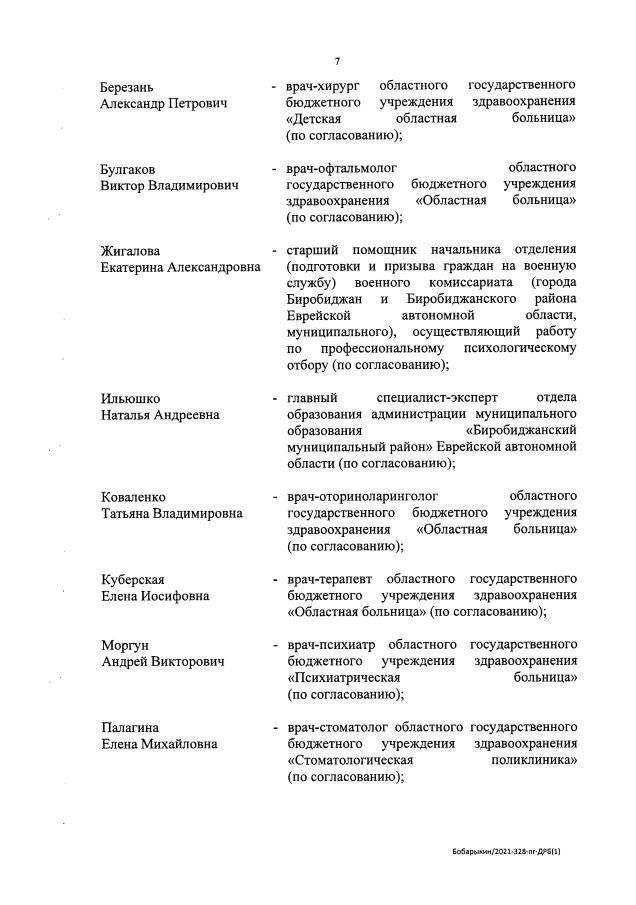 7

Березань
Александр Петрович

- врач-хирург областного государственного бюджетного учреждения здравоохранения «Детская областная больница» (по согласованию);

Булгаков
Виктор Владимирович

- врач-офтальмолог областного государственного бюджетного учреждения здравоохранения «Областная больница» (по согласованию);

Жигалова
Екатерина Александровна

- старший помощник начальника отделения (подготовки и призыва граждан на военную службу) военного комиссариата (города Биробиджан и Биробиджанского района Еврейской автономной области, муниципального), осуществляющий работу по профессиональному психологическому отбору (по согласованию);

Ильюшко
Наталья Андреевна

- главный специалист-эксперт отдела образования администрации муниципального образования «Биробиджанский муниципальный район» Еврейской автономной области (по согласованию);

Коваленко
Татьяна Владимировна

- врач-оториноларинголог областного государственного бюджетного учреждения здравоохранения «Областная больница» (по согласованию);

Куберская
Елена Иосифовна

- врач-терапевт областного государственного бюджетного учреждения здравоохранения «Областная больница» (по согласованию);

Моргун
Андрей Викторович

- врач-психиатр областного государственного бюджетного учреждения здравоохранения «Психиатрическая больница» (по согласованию);

Палагина
Елена Михайловна

- врач-стоматолог областного государственного бюджетного учреждения здравоохранения «Стоматологическая поликлиника» (по согласованию);

Бобарыкин/2021-328-пг-ДРБ(1)